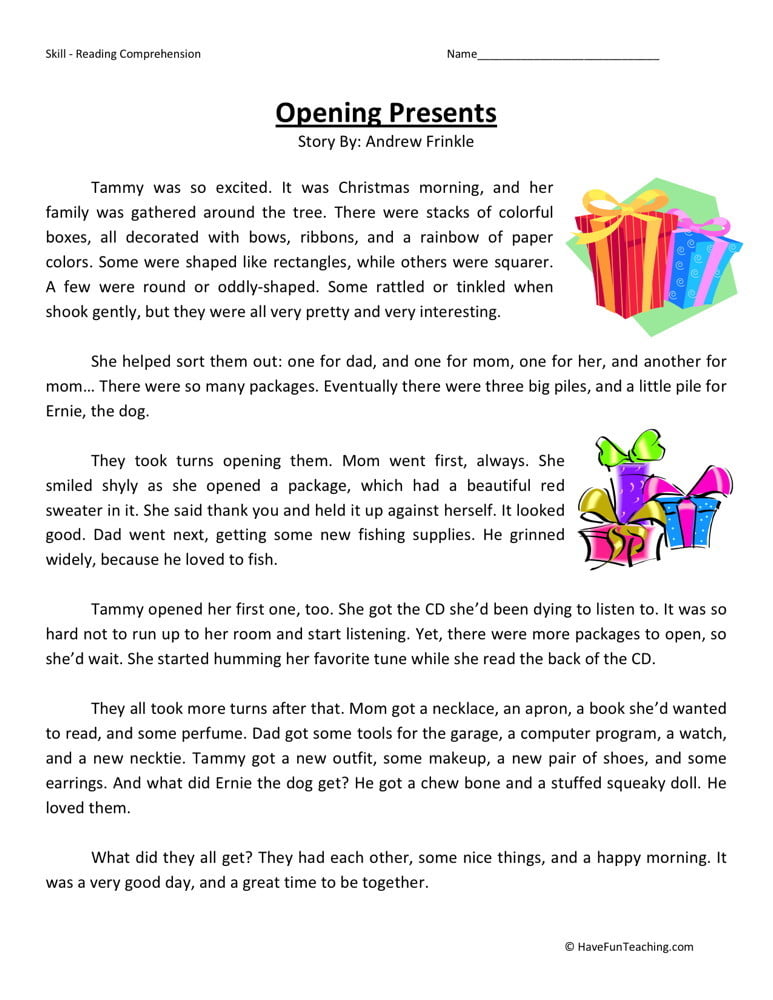 Skill - Reading Comprehension

Name____________________________

Opening Presents

Story By: Andrew Frinkle

Tammy was so excited. It was Christmas morning, and her family was gathered around the tree. There were stacks of colorful boxes, all decorated with bows, ribbons, and a rainbow of paper colors. Some were shaped like rectangles, while others were squarer. A few were round or oddly-shaped. Some rattled or tinkled when shook gently, but they were all very pretty and very interesting.

She helped sort them out: one for dad, and one for mom, one for her, and another for mom… There were so many packages. Eventually there were three big piles, and a little pile for Ernie, the dog.

They took turns opening them. Mom went first, always. She smiled shyly as she opened a package, which had a beautiful red sweater in it. She said thank you and held it up against herself. It looked good. Dad went next, getting some new fishing supplies. He grinned widely, because he loved to fish.

Tammy opened her first one, too. She got the CD she'd been dying to listen to. It was so hard not to run up to her room and start listening. Yet, there were more packages to open, so she'd wait. She started humming her favorite tune while she read the back of the CD.

They all took more turns after that. Mom got a necklace, an apron, a book she'd wanted to read, and some perfume. Dad got some tools for the garage, a computer program, a watch, and a new necktie. Tammy got a new outfit, some makeup, a new pair of shoes, and some earrings. And what did Ernie the dog get? He got a chew bone and a stuffed squeaky doll. He loved them.

What did they all get? They had each other, some nice things, and a happy morning. It was a very good day, and a great time to be together.

© HaveFunTeaching.com